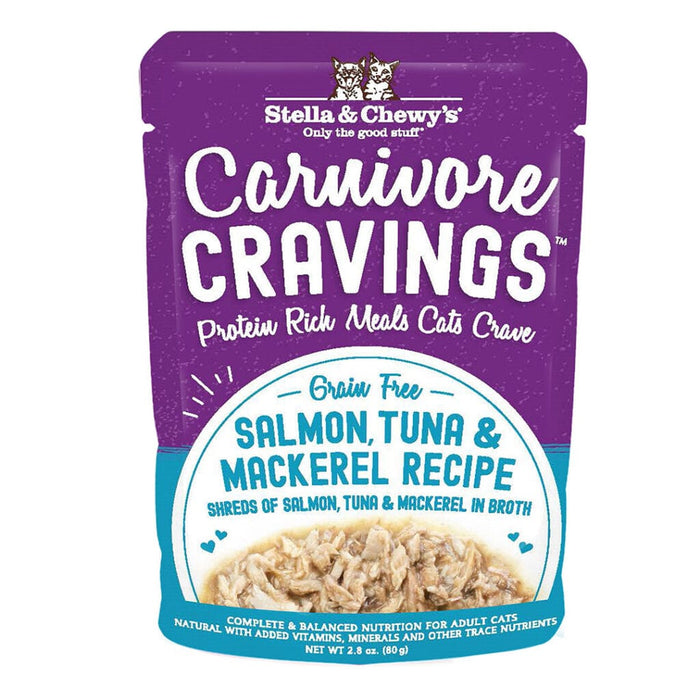 Stella & Chewy's®
Only the good stuff®

Carnivore
CRAVINGS™
Protein Rich Meals Cats Crave

Grain Free
SALMON, TUNA & MACKEREL RECIPE
SHREDS OF SALMON, TUNA & MACKEREL IN BROTH

COMPLETE & BALANCED NUTRITION FOR ADULT CATS
NATURAL WITH ADDED VITAMINS, MINERALS AND OTHER TRACE NUTRIENTS
NET WT 2.8 oz. (80 g)